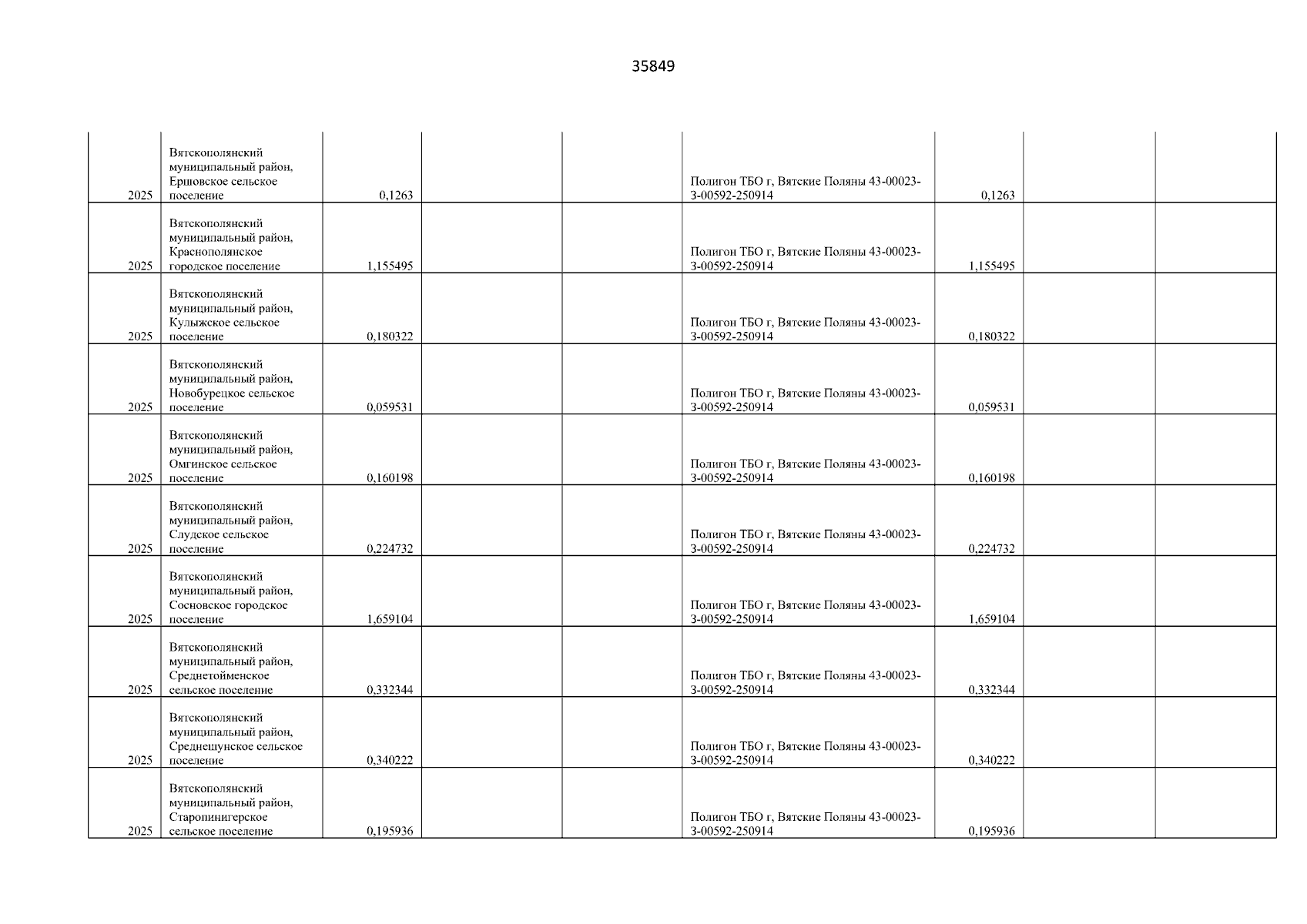 35849

| | | | | | | | | |
|---|---|---|---|---|---|---|---|---|
| 2025 | Вятскополянский муниципальный район, Ершовское сельское поселение | 0,1263 | | | Полигон ТБО г, Вятские Поляны 43-00023-З-00592-250914 | 0,1263 | | |
| 2025 | Вятскополянский муниципальный район, Краснополянское городское поселение | 1,155495 | | | Полигон ТБО г, Вятские Поляны 43-00023-З-00592-250914 | 1,155495 | | |
| 2025 | Вятскополянский муниципальный район, Кулыжское сельское поселение | 0,180322 | | | Полигон ТБО г, Вятские Поляны 43-00023-З-00592-250914 | 0,180322 | | |
| 2025 | Вятскополянский муниципальный район, Новобурецкое сельское поселение | 0,059531 | | | Полигон ТБО г, Вятские Поляны 43-00023-З-00592-250914 | 0,059531 | | |
| 2025 | Вятскополянский муниципальный район, Омгинское сельское поселение | 0,160198 | | | Полигон ТБО г, Вятские Поляны 43-00023-З-00592-250914 | 0,160198 | | |
| 2025 | Вятскополянский муниципальный район, Слудское сельское поселение | 0,224732 | | | Полигон ТБО г, Вятские Поляны 43-00023-З-00592-250914 | 0,224732 | | |
| 2025 | Вятскополянский муниципальный район, Сосновское городское поселение | 1,659104 | | | Полигон ТБО г, Вятские Поляны 43-00023-З-00592-250914 | 1,659104 | | |
| 2025 | Вятскополянский муниципальный район, Среднетойменское сельское поселение | 0,332344 | | | Полигон ТБО г, Вятские Поляны 43-00023-З-00592-250914 | 0,332344 | | |
| 2025 | Вятскополянский муниципальный район, Среднешунское сельское поселение | 0,340222 | | | Полигон ТБО г, Вятские Поляны 43-00023-З-00592-250914 | 0,340222 | | |
| 2025 | Вятскополянский муниципальный район, Старопинигерское сельское поселение | 0,195936 | | | Полигон ТБО г, Вятские Поляны 43-00023-З-00592-250914 | 0,195936 | | |